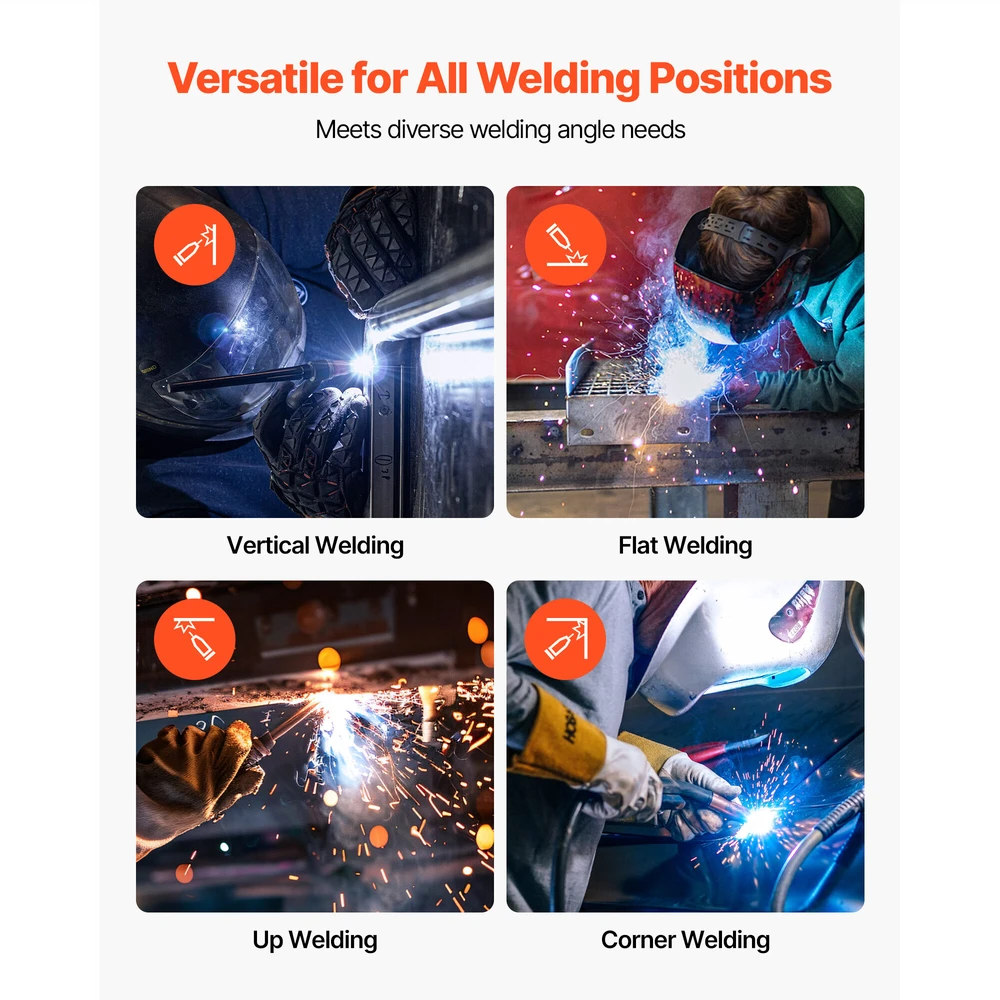 Versatile for All Welding Positions

Meets diverse welding angle needs

Vertical Welding

Flat Welding

Up Welding

Corner Welding